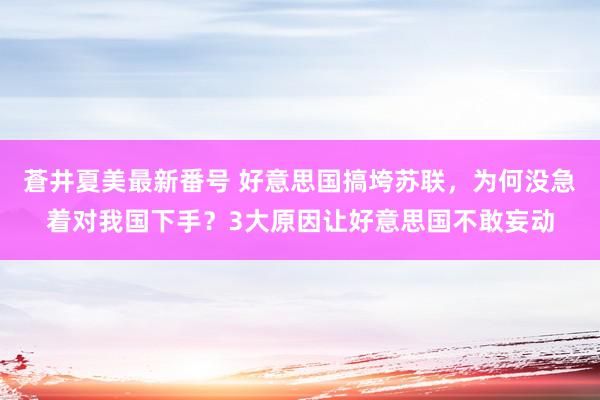 蒼井夏美最新番号 好意思国搞垮苏联，为何没急着对我国下手？3大原因让好意思国不敢妄动